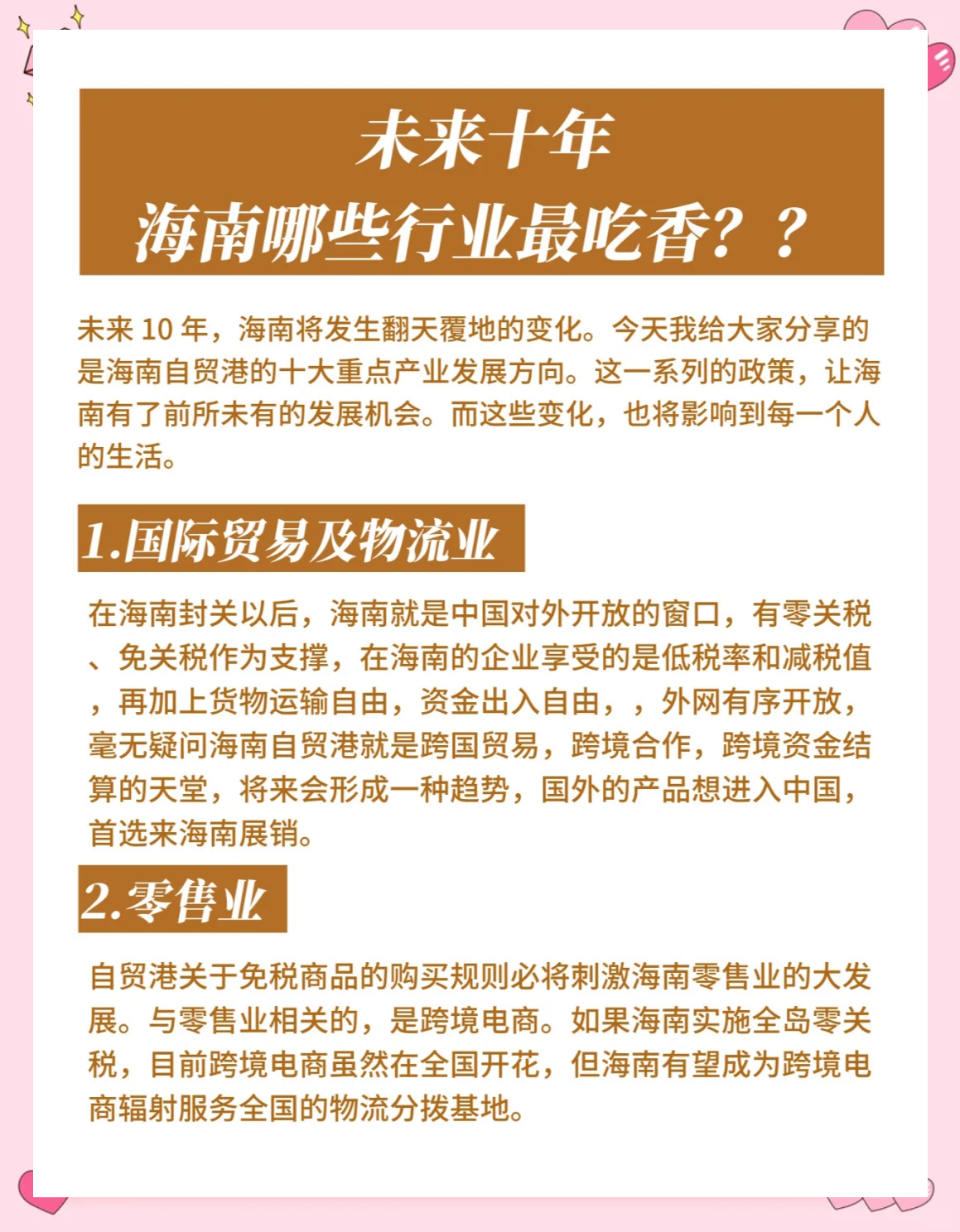 未来十年
海南哪些行业最吃香？？

未来 10 年，海南将发生翻天覆地的变化。今天我给大家分享的是海南自贸港的十大重点产业发展方向。这一系列的政策，让海南有了前所未有的发展机会。而这些变化，也将影响到每一个人的生活。

1.国际贸易及物流业

在海南封关以后，海南就是中国对外开放的窗口，有零关税、免关税作为支撑，在海南的企业享受的是低税率和减税值，再加上货物运输自由，资金出入自由，，外网有序开放，毫无疑问海南自贸港就是跨国贸易，跨境合作，跨境资金结算的天堂，将来会形成一种趋势，国外的产品想进入中国，首选来海南展销。

2.零售业

自贸港关于免税商品的购买规则必将刺激海南零售业的大发展。与零售业相关的，是跨境电商。如果海南实施全岛零关税，目前跨境电商虽然在全国开花，但海南有望成为跨境电商辐射服务全国的物流分拨基地。